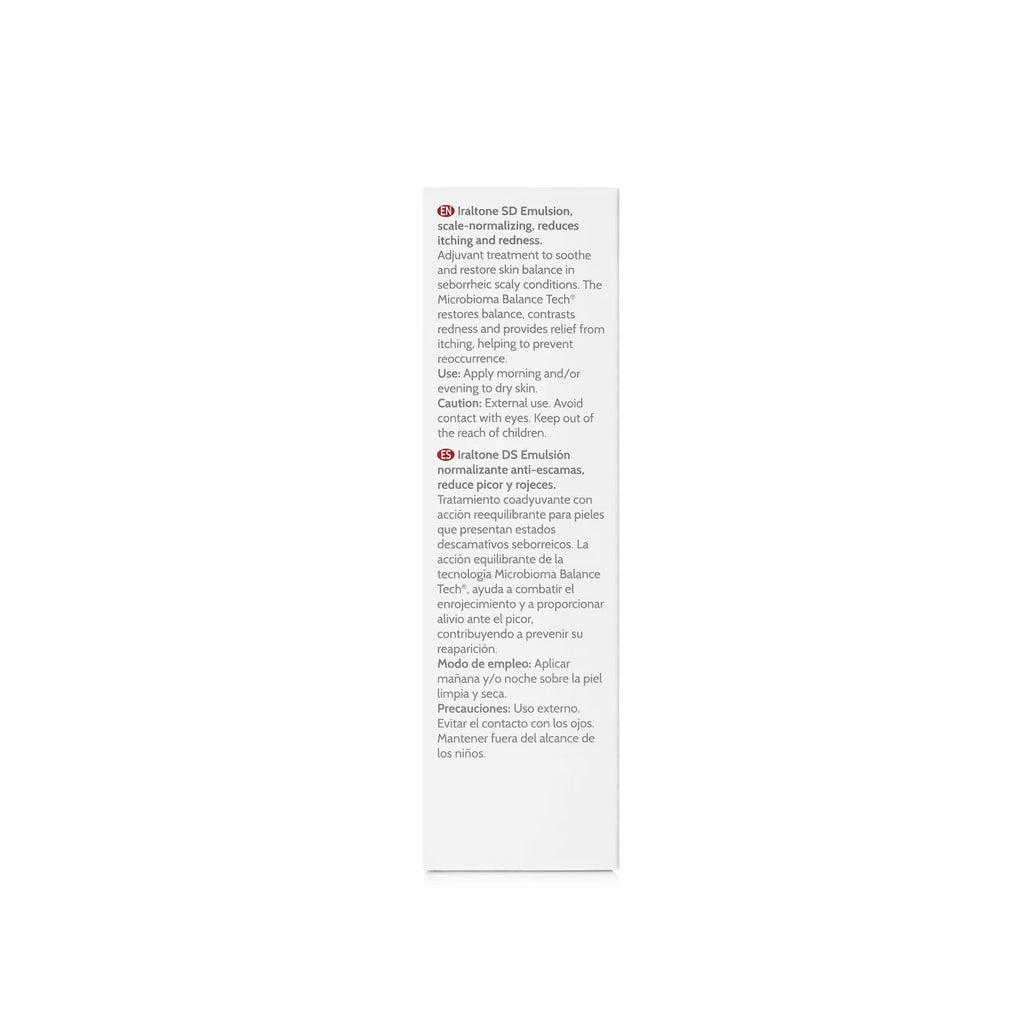 EN Iraltone SD Emulsion, scale-normalizing, reduces itching and redness.
Adjuvant treatment to soothe and restore skin balance in seborrheic scaly conditions. The Microbioma Balance Tech® restores balance, contrasts redness and provides relief from itching, helping to prevent reoccurrence.
Use: Apply morning and/or evening to dry skin.
Caution: External use. Avoid contact with eyes. Keep out of the reach of children.

ES Iraltone DS Emulsión normalizante anti-escamas, reduce picor y rojeces.
Tratamiento coadyuvante con acción reequilibrante para pieles que presentan estados descamativos seborreicos. La acción equilibrante de la tecnología Microbioma Balance Tech®, ayuda a combatir el enrojecimiento y a proporcionar alivio ante el picor, contribuyendo a prevenir su reaparición.
Modo de empleo: Aplicar mañana y/o noche sobre la piel limpia y seca.
Precauciones: Uso externo. Evitar el contacto con los ojos. Mantener fuera del alcance de los niños.